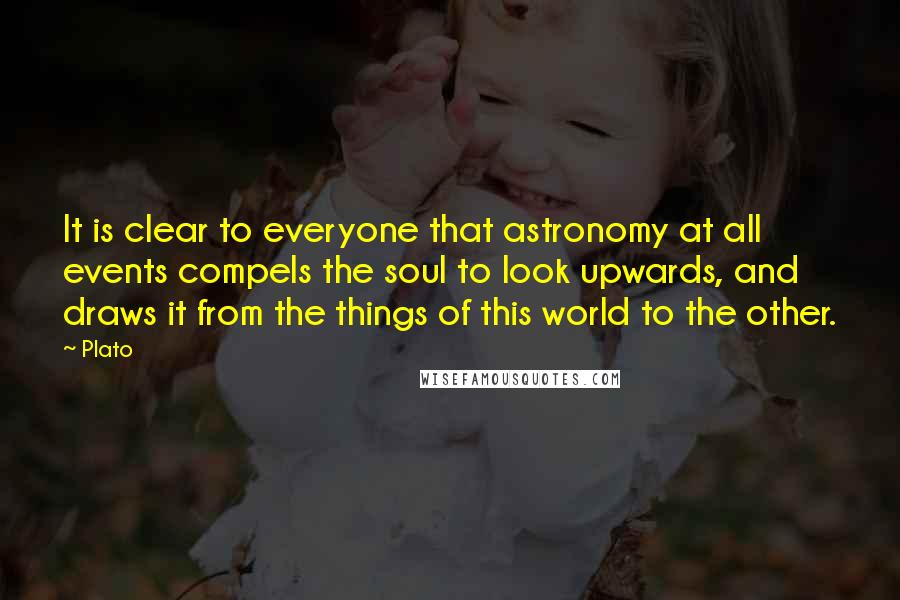 It is clear to everyone that astronomy at all events compels the soul to look upwards, and draws it from the things of this world to the other.

~ Plato

WISEFAMOUSQUOTES.COM